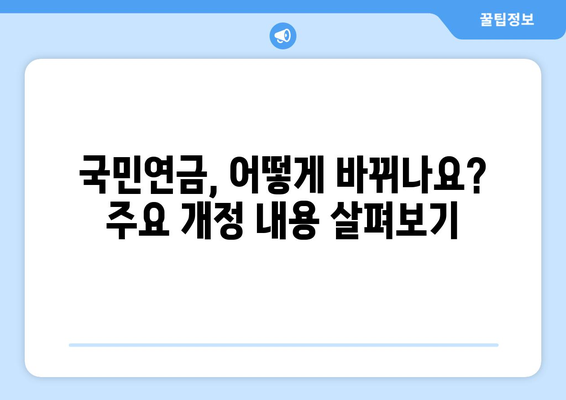 꿀팁정보

국민연금, 어떻게 바뀌나요? 주요 개정 내용 살펴보기